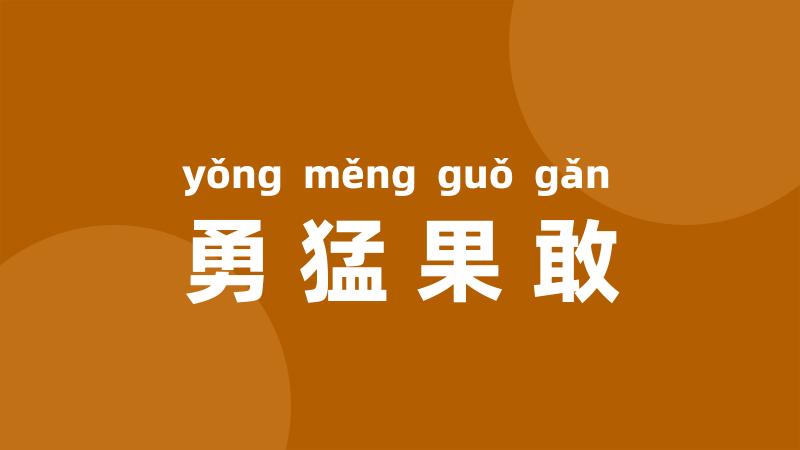 yǒng měng guǒ gǎn
勇猛果敢